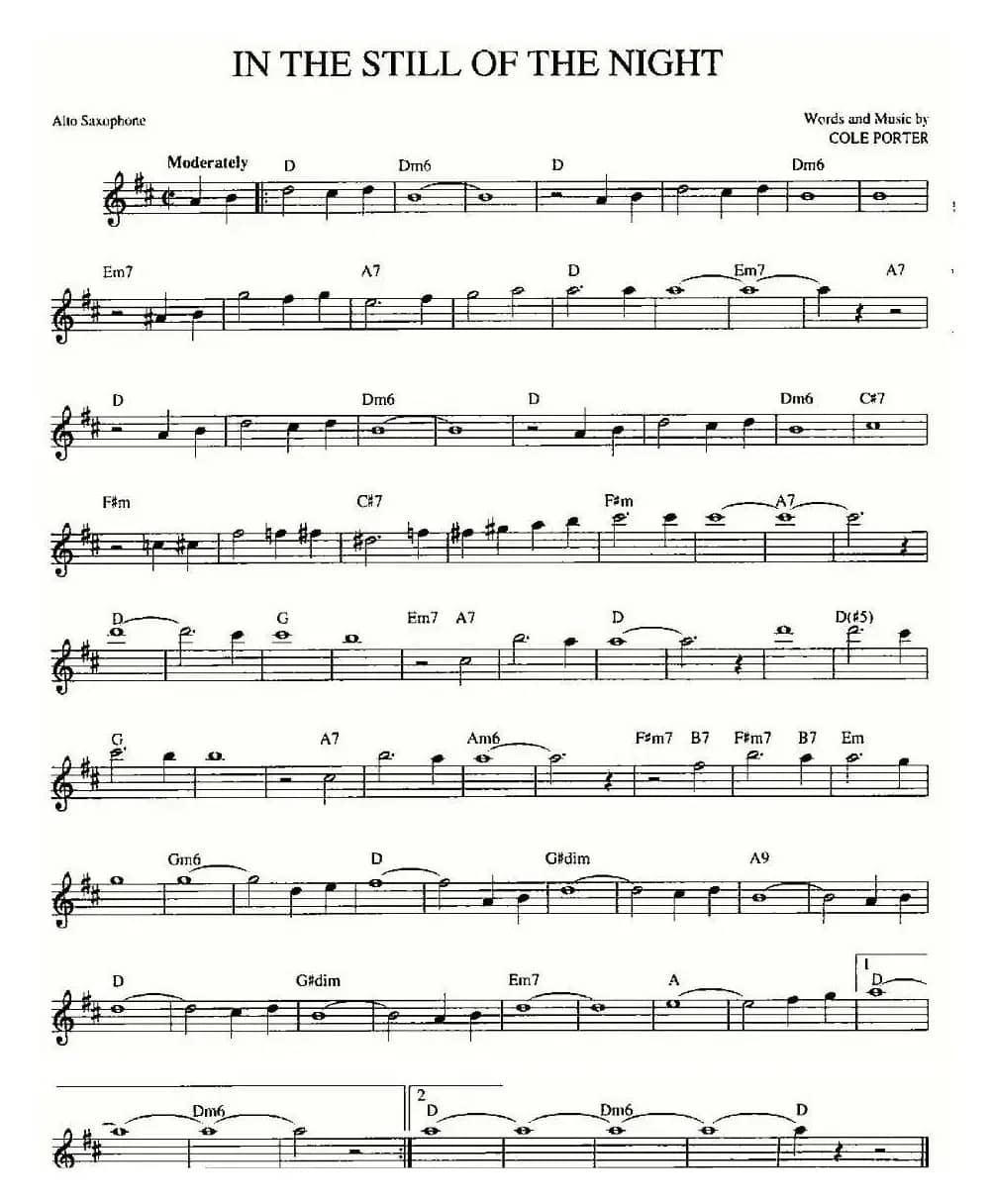 IN THE STILL OF THE NIGHT

Alto Saxophone

Words and Music by
COLE PORTER

Moderately
D Dm6 D Dm6

Em7 A7 D Em7 A7

D Dm6 D Dm6 C#7

F#m C#7 F#m A7

D G Em7 A7 D D(#5)

G A7 Am6 F#m7 B7 F#m7 B7 Em

Gm6 D G#dim A9

D G#dim Em7 A 1 D

Dm6 2 D Dm6 D